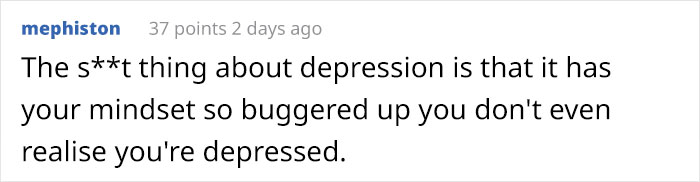 mephiston 37 points 2 days ago

The s**t thing about depression is that it has your mindset so buggered up you don't even realise you're depressed.